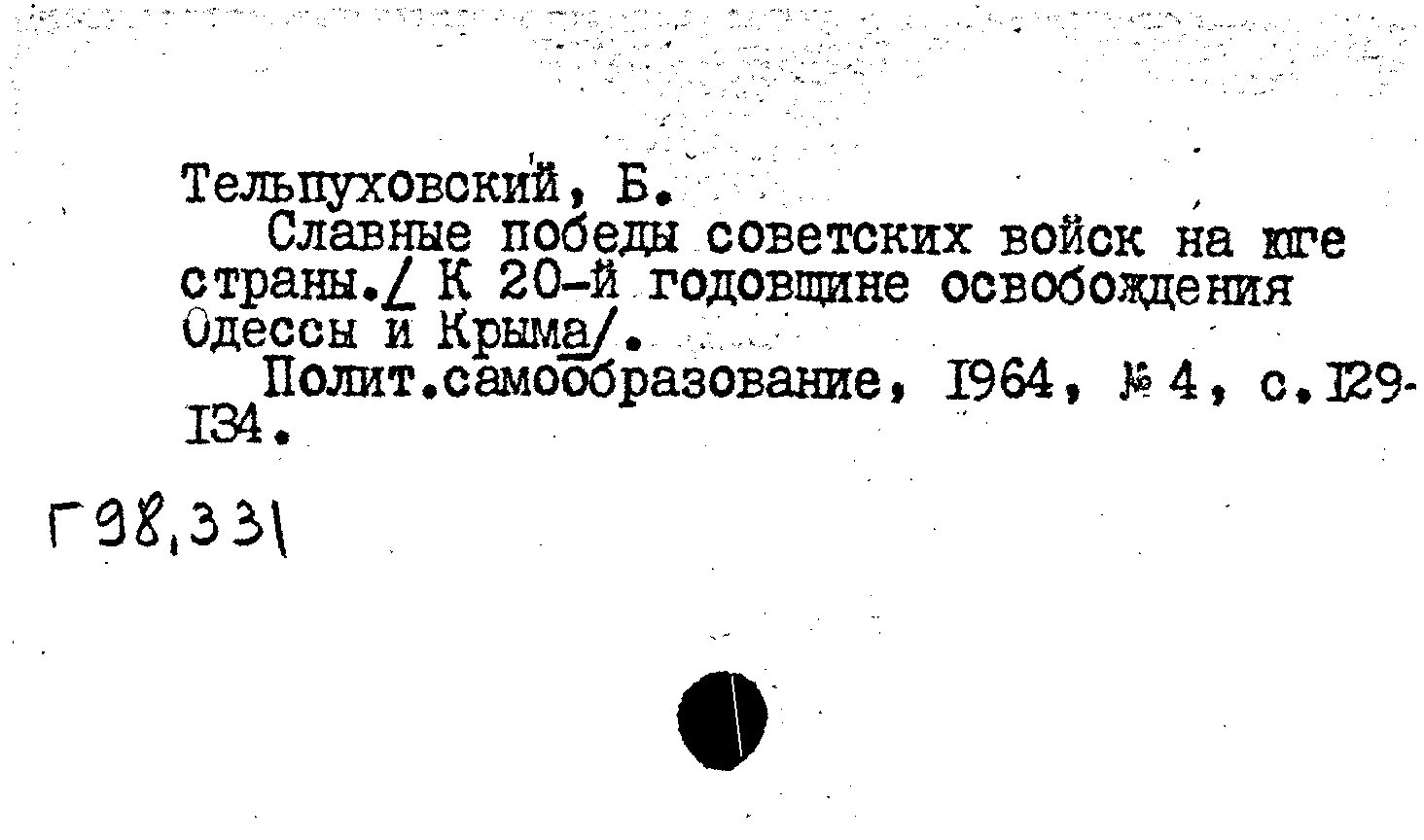 Тельпуховский, Б.
Славные победы советских войск на юге страны./ К 20-й годовщине освобождения Одессы и Крыма/.
Полит.самообразование, 1964, № 4, с.129-134.

Г98,331